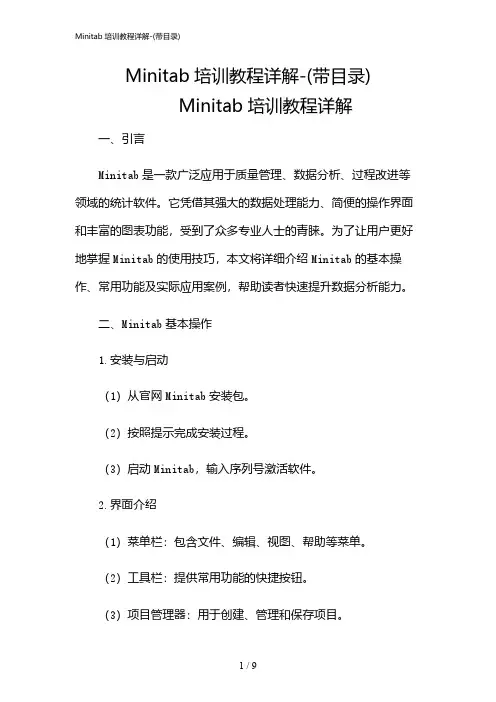 Minitab 培训教程详解-(带目录)

Minitab 培训教程详解-(带目录)
Minitab 培训教程详解

一、引言

Minitab 是一款广泛应用于质量管理、数据分析、过程改进等领域的统计软件。它凭借其强大的数据处理能力、简便的操作界面和丰富的图表功能，受到了众多专业人士的青睐。为了让用户更好地掌握 Minitab 的使用技巧，本文将详细介绍 Minitab 的基本操作、常用功能及实际应用案例，帮助读者快速提升数据分析能力。

二、Minitab 基本操作

1.安装与启动

（1）从官网 Minitab 安装包。

（2）按照提示完成安装过程。

（3）启动 Minitab，输入序列号激活软件。

2.界面介绍

（1）菜单栏：包含文件、编辑、视图、帮助等菜单。

（2）工具栏：提供常用功能的快捷按钮。

（3）项目管理器：用于创建、管理和保存项目。

1 / 9